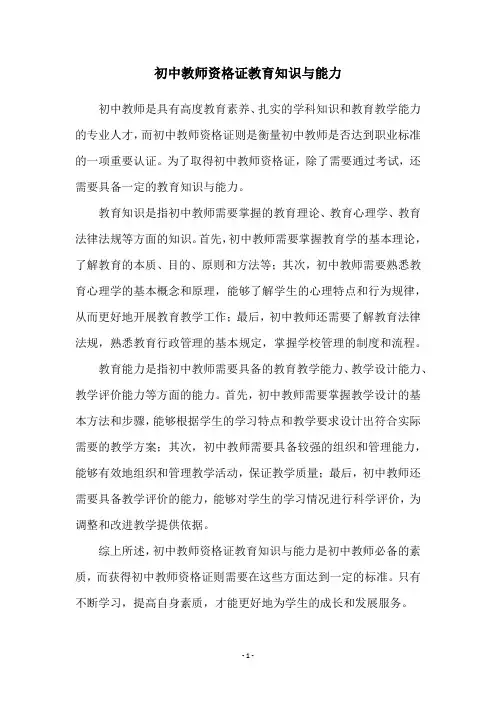 初中教师资格证教育知识与能力

初中教师是具有高度教育素养、扎实的学科知识和教育教学能力的专业人才，而初中教师资格证则是衡量初中教师是否达到职业标准的一项重要认证。为了取得初中教师资格证，除了需要通过考试，还需要具备一定的教育知识与能力。

教育知识是指初中教师需要掌握的教育理论、教育心理学、教育法律法规等方面的知识。首先，初中教师需要掌握教育学的基本理论，了解教育的本质、目的、原则和方法等；其次，初中教师需要熟悉教育心理学的基本概念和原理，能够了解学生的心理特点和行为规律，从而更好地开展教育教学工作；最后，初中教师还需要了解教育法律法规，熟悉教育行政管理的基本规定，掌握学校管理的制度和流程。

教育能力是指初中教师需要具备的教育教学能力、教学设计能力、教学评价能力等方面的能力。首先，初中教师需要掌握教学设计的基本方法和步骤，能够根据学生的学习特点和教学要求设计出符合实际需要的教学方案；其次，初中教师需要具备较强的组织和管理能力，能够有效地组织和管理教学活动，保证教学质量；最后，初中教师还需要具备教学评价的能力，能够对学生的学习情况进行科学评价，为调整和改进教学提供依据。

综上所述，初中教师资格证教育知识与能力是初中教师必备的素质，而获得初中教师资格证则需要在这些方面达到一定的标准。只有不断学习，提高自身素质，才能更好地为学生的成长和发展服务。

- 1 -